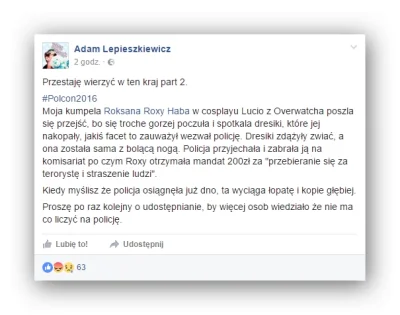 Adam Lepieszkiewicz
2 godz. ·

Przestaję wierzyć w ten kraj part 2.

#Polcon2016
Moja kumpela Roksana Roxy Haba w cosplayu Lucio z Overwatcha poszla się przejść, bo się troche gorzej poczuła i spotkala dresiki, które jej nakopały, jakiś facet to zauważył wezwał policję. Dresiki zdążyły zwiać, a ona została sama z bolącą nogą. Policja przyjechała i zabrała ją na komisariat po czym Roxy otrzymała mandat 200zł za "przebieranie się za terorystę i straszenie ludzi".

Kiedy myślisz że policja osiągnęła już dno, ta wyciąga łopatę i kopie głębiej.

Proszę po raz kolejny o udostępnianie, by więcej osob wiedziało że nie ma co liczyć na policję.

Lubię to!
Udostępnij

63